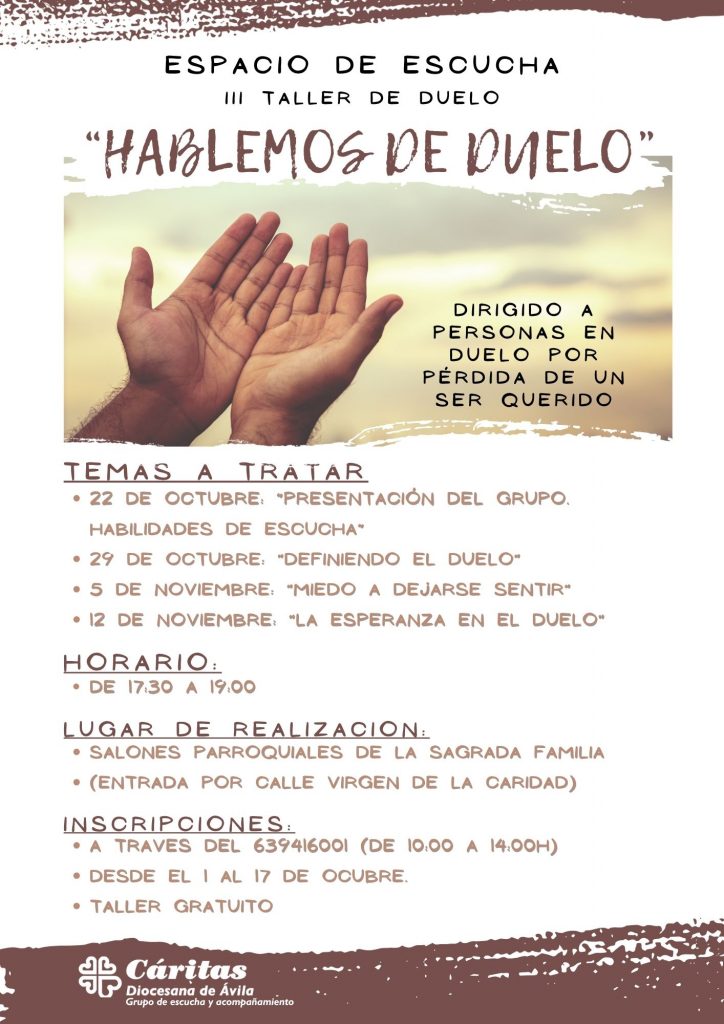 ESPACIO DE ESCUCHA
III TALLER DE DUELO

"HABLEMOS DE DUELO"

DIRIGIDO A PERSONAS EN DUELO POR PÉRDIDA DE UN SER QUERIDO

TEMAS A TRATAR
• 22 DE OCTUBRE: "PRESENTACIÓN DEL GRUPO. HABILIDADES DE ESCUCHA"
• 29 DE OCTUBRE: "DEFINIENDO EL DUELO"
• 5 DE NOVIEMBRE: "MIEDO A DEJARSE SENTIR"
• 12 DE NOVIEMBRE: "LA ESPERANZA EN EL DUELO"

HORARIO:
• DE 17:30 A 19:00

LUGAR DE REALIZACION:
• SALONES PARROQUIALES DE LA SAGRADA FAMILIA
• (ENTRADA POR CALLE VIRGEN DE LA CARIDAD)

INSCRIPCIONES:
• A TRAVES DEL 639416001 (DE 10:00 A 14:00H)
• DESDE EL 1 AL 17 DE OCUBRE.
• TALLER GRATUITO

Cáritas
Diocesana de Ávila
Grupo de escucha y acompañamiento